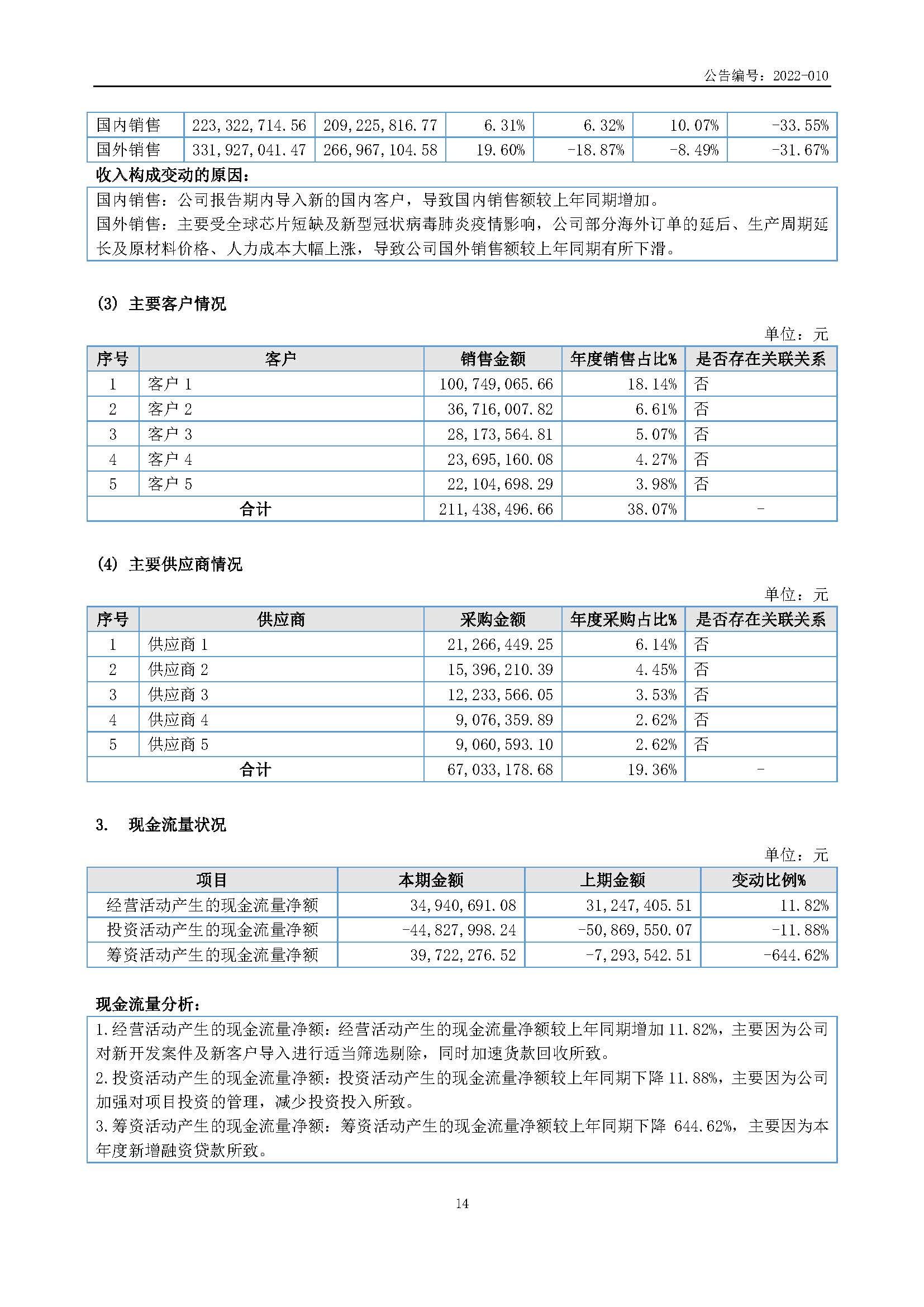 公告编号：2022-010

| 国内销售 | 223,322,714.56 | 209,225,816.77 | 6.31% | 6.32% | 10.07% | -33.55% |
|---|---|---|---|---|---|---|
| 国外销售 | 331,927,041.47 | 266,967,104.58 | 19.60% | -18.87% | -8.49% | -31.67% |

收入构成变动的原因：

国内销售：公司报告期内导入新的国内客户，导致国内销售额较上年同期增加。
国外销售：主要受全球芯片短缺及新型冠状病毒肺炎疫情影响，公司部分海外订单的延后、生产周期延长及原材料价格、人力成本大幅上涨，导致公司国外销售额较上年同期有所下滑。

(3) 主要客户情况

单位：元

| 序号 | 客户 | 销售金额 | 年度销售占比% | 是否存在关联关系 |
|---|---|---|---|---|
| 1 | 客户 1 | 100,749,065.66 | 18.14% | 否 |
| 2 | 客户 2 | 36,716,007.82 | 6.61% | 否 |
| 3 | 客户 3 | 28,173,564.81 | 5.07% | 否 |
| 4 | 客户 4 | 23,695,160.08 | 4.27% | 否 |
| 5 | 客户 5 | 22,104,698.29 | 3.98% | 否 |
| 合计 | | 211,438,496.66 | 38.07% | - |

(4) 主要供应商情况

单位：元

| 序号 | 供应商 | 采购金额 | 年度采购占比% | 是否存在关联关系 |
|---|---|---|---|---|
| 1 | 供应商 1 | 21,266,449.25 | 6.14% | 否 |
| 2 | 供应商 2 | 15,396,210.39 | 4.45% | 否 |
| 3 | 供应商 3 | 12,233,566.05 | 3.53% | 否 |
| 4 | 供应商 4 | 9,076,359.89 | 2.62% | 否 |
| 5 | 供应商 5 | 9,060,593.10 | 2.62% | 否 |
| 合计 | | 67,033,178.68 | 19.36% | - |

3. 现金流量状况

单位：元

| 项目 | 本期金额 | 上期金额 | 变动比例% |
|---|---|---|---|
| 经营活动产生的现金流量净额 | 34,940,691.08 | 31,247,405.51 | 11.82% |
| 投资活动产生的现金流量净额 | -44,827,998.24 | -50,869,550.07 | -11.88% |
| 筹资活动产生的现金流量净额 | 39,722,276.52 | -7,293,542.51 | -644.62% |

现金流量分析：

1.经营活动产生的现金流量净额：经营活动产生的现金流量净额较上年同期增加 11.82%，主要因为公司对新开发案件及新客户导入进行适当筛选剔除，同时加速货款回收所致。
2.投资活动产生的现金流量净额：投资活动产生的现金流量净额较上年同期下降 11.88%，主要因为公司加强对项目投资的管理，减少投资投入所致。
3.筹资活动产生的现金流量净额：筹资活动产生的现金流量净额较上年同期下降 644.62%，主要因为本年度新增融资贷款所致。

14